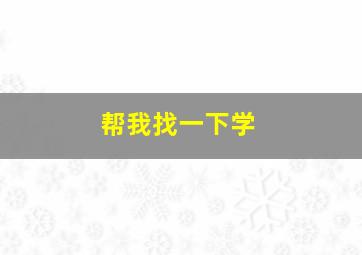 帮我找一下学